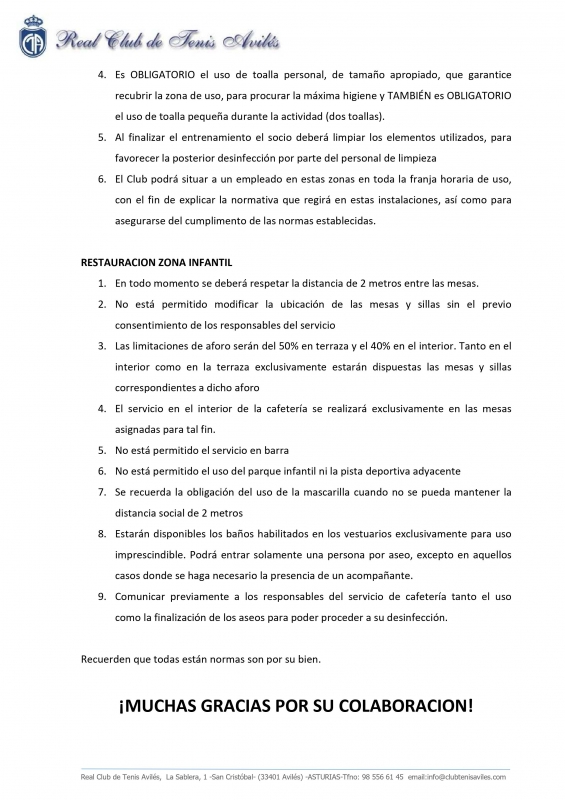 Real Club de Tenis Avilés

4. Es OBLIGATORIO el uso de toalla personal, de tamaño apropiado, que garantice recubrir la zona de uso, para procurar la máxima higiene y TAMBIÉN es OBLIGATORIO el uso de toalla pequeña durante la actividad (dos toallas).
5. Al finalizar el entrenamiento el socio deberá limpiar los elementos utilizados, para favorecer la posterior desinfección por parte del personal de limpieza
6. El Club podrá situar a un empleado en estas zonas en toda la franja horaria de uso, con el fin de explicar la normativa que regirá en estas instalaciones, así como para asegurarse del cumplimento de las normas establecidas.

RESTAURACION ZONA INFANTIL
1. En todo momento se deberá respetar la distancia de 2 metros entre las mesas.
2. No está permitido modificar la ubicación de las mesas y sillas sin el previo consentimiento de los responsables del servicio
3. Las limitaciones de aforo serán del 50% en terraza y el 40% en el interior. Tanto en el interior como en la terraza exclusivamente estarán dispuestas las mesas y sillas correspondientes a dicho aforo
4. El servicio en el interior de la cafetería se realizará exclusivamente en las mesas asignadas para tal fin.
5. No está permitido el servicio en barra
6. No está permitido el uso del parque infantil ni la pista deportiva adyacente
7. Se recuerda la obligación del uso de la mascarilla cuando no se pueda mantener la distancia social de 2 metros
8. Estarán disponibles los baños habilitados en los vestuarios exclusivamente para uso imprescindible. Podrá entrar solamente una persona por aseo, excepto en aquellos casos donde se haga necesario la presencia de un acompañante.
9. Comunicar previamente a los responsables del servicio de cafetería tanto el uso como la finalización de los aseos para poder proceder a su desinfección.

Recuerden que todas están normas son por su bien.

¡MUCHAS GRACIAS POR SU COLABORACION!

Real Club de Tenis Avilés, La Sablera, 1 -San Cristóbal- (33401 Avilés) -ASTURIAS-Tfno: 98 556 61 45 email:info@clubtenisaviles.com